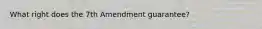 What right does the 7th Amendment guarantee?